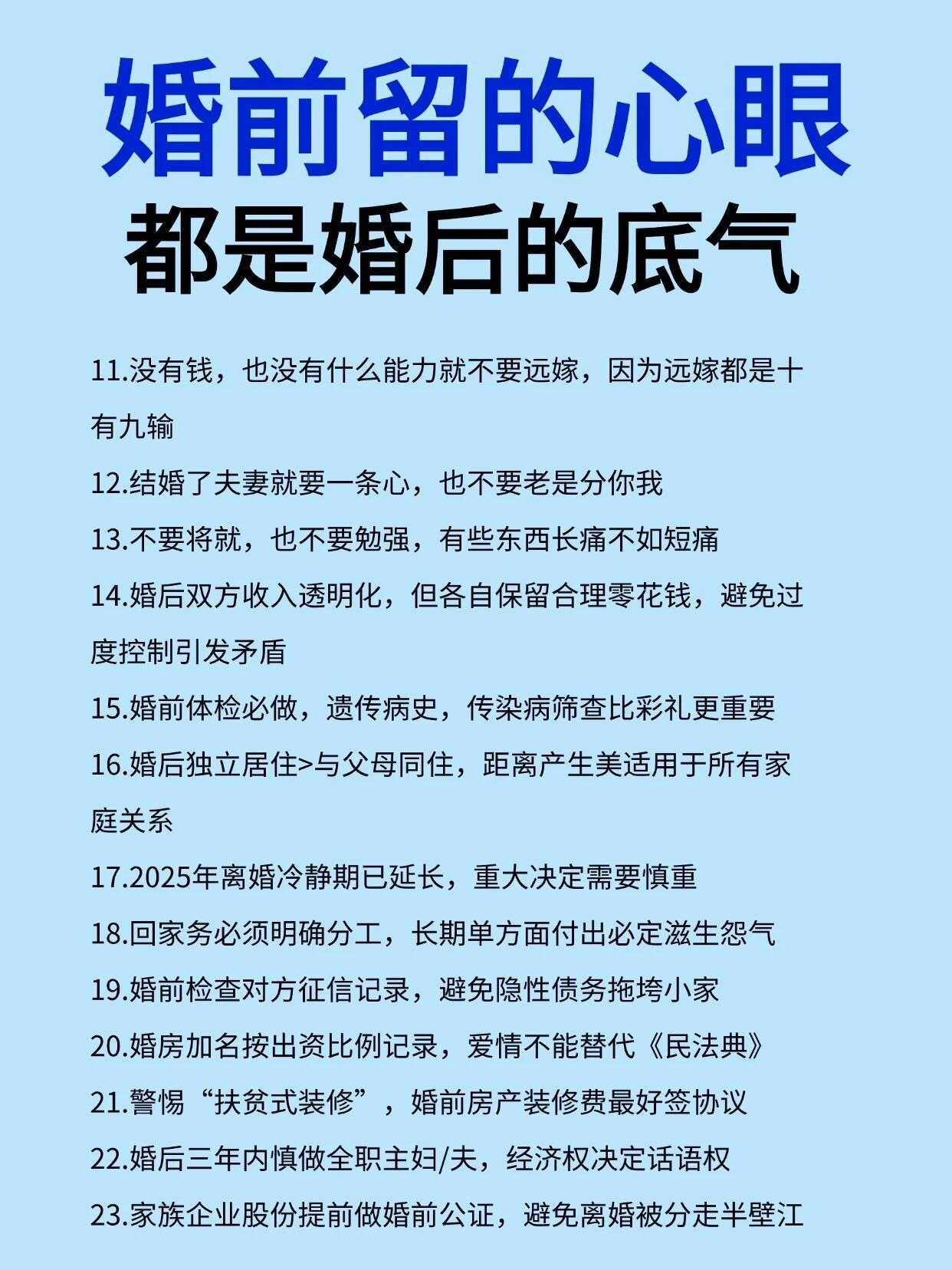 婚前留的心眼
都是婚后的底气

11.没有钱，也没有什么能力就不要远嫁，因为远嫁都是十有九输

12.结婚了夫妻就要一条心，也不要老是分你我

13.不要将就，也不要勉强，有些东西长痛不如短痛

14.婚后双方收入透明化，但各自保留合理零花钱，避免过度控制引发矛盾

15.婚前体检必做，遗传病史，传染病筛查比彩礼更重要

16.婚后独立居住>与父母同住，距离产生美适用于所有家庭关系

17.2025年离婚冷静期已延长，重大决定需要慎重

18.回家务必须明确分工，长期单方面付出必定滋生怨气

19.婚前检查对方征信记录，避免隐性债务拖垮小家

20.婚房加名按出资比例记录，爱情不能替代《民法典》

21.警惕“扶贫式装修”，婚前房产装修费最好签协议

22.婚后三年内慎做全职主妇/夫，经济权决定话语权

23.家族企业股份提前做婚前公证，避免离婚被分走半壁江